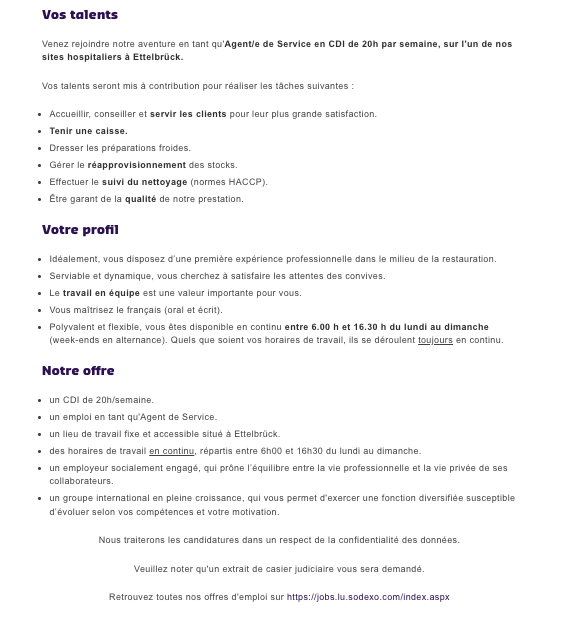 Vos talents

Venez rejoindre notre aventure en tant qu'Agent/e de Service en CDI de 20h par semaine, sur l'un de nos sites hospitaliers à Ettelbrück.

Vos talents seront mis à contribution pour réaliser les tâches suivantes :

- Accueillir, conseiller et servir les clients pour leur plus grande satisfaction.
- Tenir une caisse.
- Dresser les préparations froides.
- Gérer le réapprovisionnement des stocks.
- Effectuer le suivi du nettoyage (normes HACCP).
- Être garant de la qualité de notre prestation.

Votre profil

- Idéalement, vous disposez d'une première expérience professionnelle dans le milieu de la restauration.
- Serviable et dynamique, vous cherchez à satisfaire les attentes des convives.
- Le travail en équipe est une valeur importante pour vous.
- Vous maîtrisez le français (oral et écrit).
- Polyvalent et flexible, vous êtes disponible en continu entre 6.00 h et 16.30 h du lundi au dimanche (week-ends en alternance). Quels que soient vos horaires de travail, ils se déroulent toujours en continu.

Notre offre

- un CDI de 20h/semaine.
- un emploi en tant qu'Agent de Service.
- un lieu de travail fixe et accessible situé à Ettelbrück.
- des horaires de travail en continu, répartis entre 6h00 et 16h30 du lundi au dimanche.
- un employeur socialement engagé, qui prône l'équilibre entre la vie professionnelle et la vie privée de ses collaborateurs.
- un groupe international en pleine croissance, qui vous permet d'exercer une fonction diversifiée susceptible d'évoluer selon vos compétences et votre motivation.

Nous traiterons les candidatures dans un respect de la confidentialité des données.

Veuillez noter qu'un extrait de casier judiciaire vous sera demandé.

Retrouvez toutes nos offres d'emploi sur https://jobs.lu.sodexo.com/index.aspx